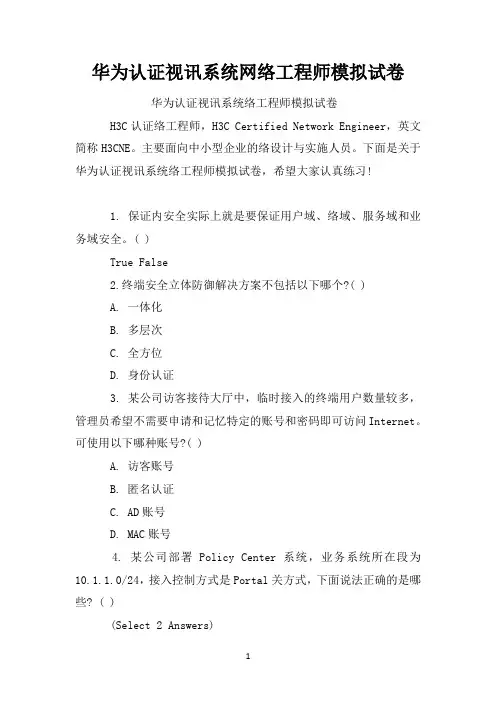 华为认证视讯系统网络工程师模拟试卷

华为认证视讯系统络工程师模拟试卷

H3C 认证络工程师，H3C Certified Network Engineer，英文简称 H3CNE。主要面向中小型企业的络设计与实施人员。下面是关于华为认证视讯系统络工程师模拟试卷，希望大家认真练习！

1. 保证内安全实际上就是要保证用户域、络域、服务域和业务域安全。( )

True False

2.终端安全立体防御解决方案不包括以下哪个?( )

A. 一体化

B. 多层次

C. 全方位

D. 身份认证

3. 某公司访客接待大厅中，临时接入的终端用户数量较多，管理员希望不需要申请和记忆特定的账号和密码即可访问 Internet。可使用以下哪种账号?( )

A. 访客账号

B. 匿名认证

C. AD 账号

D. MAC 账号

4. 某公司部署 Policy Center 系统，业务系统所在段为 10.1.1.0/24，接入控制方式是 Portal 关方式，下面说法正确的是哪些? ( )

(Select 2 Answers)

1